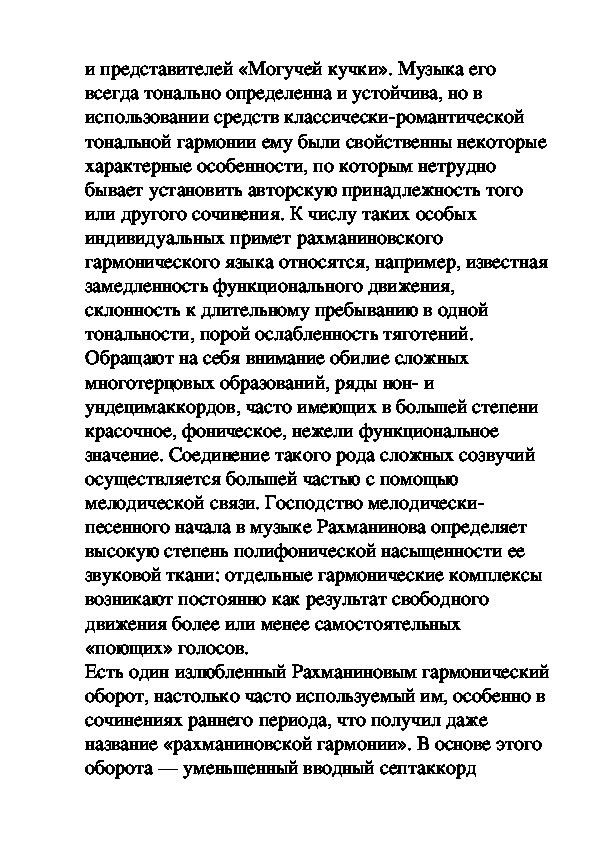 и представителей «Могучей кучки». Музыка его всегда тонально определенна и устойчива, но в использовании средств классически-романтической тональной гармонии ему были свойственны некоторые характерные особенности, по которым нетрудно бывает установить авторскую принадлежность того или другого сочинения. К числу таких особых индивидуальных примет рахманиновского гармонического языка относятся, например, известная замедленность функционального движения, склонность к длительному пребыванию в одной тональности, порой ослабленность тяготений. Обращают на себя внимание обилие сложных многотерцовых образований, ряды нон- и ундецимаккордов, часто имеющих в большей степени красочное, фоническое, нежели функциональное значение. Соединение такого рода сложных созвучий осуществляется большей частью с помощью мелодической связи. Господство мелодически-песенного начала в музыке Рахманинова определяет высокую степень полифонической насыщенности ее звуковой ткани: отдельные гармонические комплексы возникают постоянно как результат свободного движения более или менее самостоятельных «поющих» голосов.
Есть один излюбленный Рахманиновым гармонический оборот, настолько часто используемый им, особенно в сочинениях раннего периода, что получил даже название «рахманиновской гармонии». В основе этого оборота — уменьшенный вводный септаккорд